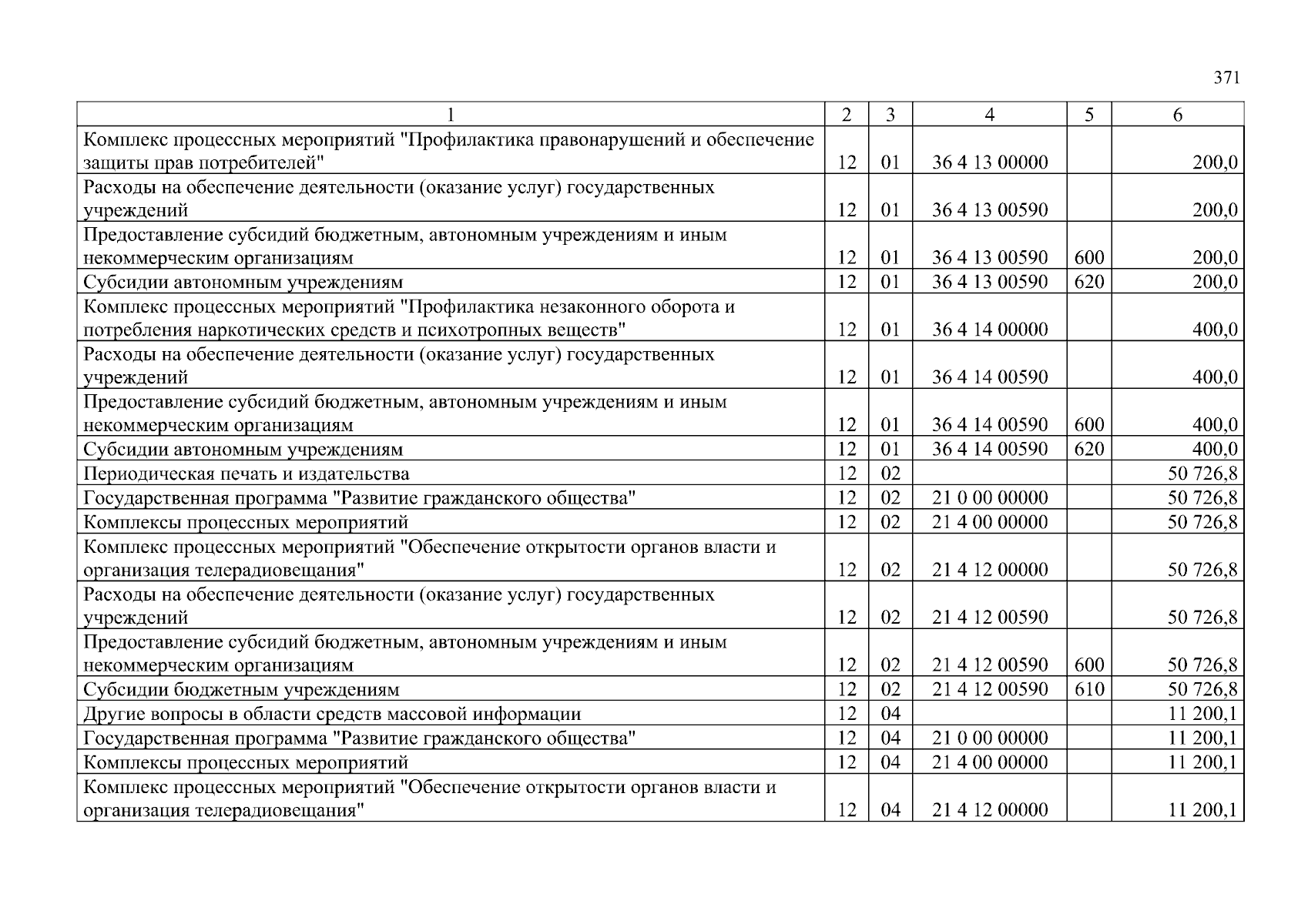 371

| 1 | 2 | 3 | 4 | 5 | 6 |
|---|---|---|---|---|---|
| Комплекс процессных мероприятий "Профилактика правонарушений и обеспечение защиты прав потребителей" | 12 | 01 | 36 4 13 00000 | | 200,0 |
| Расходы на обеспечение деятельности (оказание услуг) государственных учреждений | 12 | 01 | 36 4 13 00590 | | 200,0 |
| Предоставление субсидий бюджетным, автономным учреждениям и иным некоммерческим организациям | 12 | 01 | 36 4 13 00590 | 600 | 200,0 |
| Субсидии автономным учреждениям | 12 | 01 | 36 4 13 00590 | 620 | 200,0 |
| Комплекс процессных мероприятий "Профилактика незаконного оборота и потребления наркотических средств и психотропных веществ" | 12 | 01 | 36 4 14 00000 | | 400,0 |
| Расходы на обеспечение деятельности (оказание услуг) государственных учреждений | 12 | 01 | 36 4 14 00590 | | 400,0 |
| Предоставление субсидий бюджетным, автономным учреждениям и иным некоммерческим организациям | 12 | 01 | 36 4 14 00590 | 600 | 400,0 |
| Субсидии автономным учреждениям | 12 | 01 | 36 4 14 00590 | 620 | 400,0 |
| Периодическая печать и издательства | 12 | 02 | | | 50 726,8 |
| Государственная программа "Развитие гражданского общества" | 12 | 02 | 21 0 00 00000 | | 50 726,8 |
| Комплексы процессных мероприятий | 12 | 02 | 21 4 00 00000 | | 50 726,8 |
| Комплекс процессных мероприятий "Обеспечение открытости органов власти и организация телерадиовещания" | 12 | 02 | 21 4 12 00000 | | 50 726,8 |
| Расходы на обеспечение деятельности (оказание услуг) государственных учреждений | 12 | 02 | 21 4 12 00590 | | 50 726,8 |
| Предоставление субсидий бюджетным, автономным учреждениям и иным некоммерческим организациям | 12 | 02 | 21 4 12 00590 | 600 | 50 726,8 |
| Субсидии бюджетным учреждениям | 12 | 02 | 21 4 12 00590 | 610 | 50 726,8 |
| Другие вопросы в области средств массовой информации | 12 | 04 | | | 11 200,1 |
| Государственная программа "Развитие гражданского общества" | 12 | 04 | 21 0 00 00000 | | 11 200,1 |
| Комплексы процессных мероприятий | 12 | 04 | 21 4 00 00000 | | 11 200,1 |
| Комплекс процессных мероприятий "Обеспечение открытости органов власти и организация телерадиовещания" | 12 | 04 | 21 4 12 00000 | | 11 200,1 |